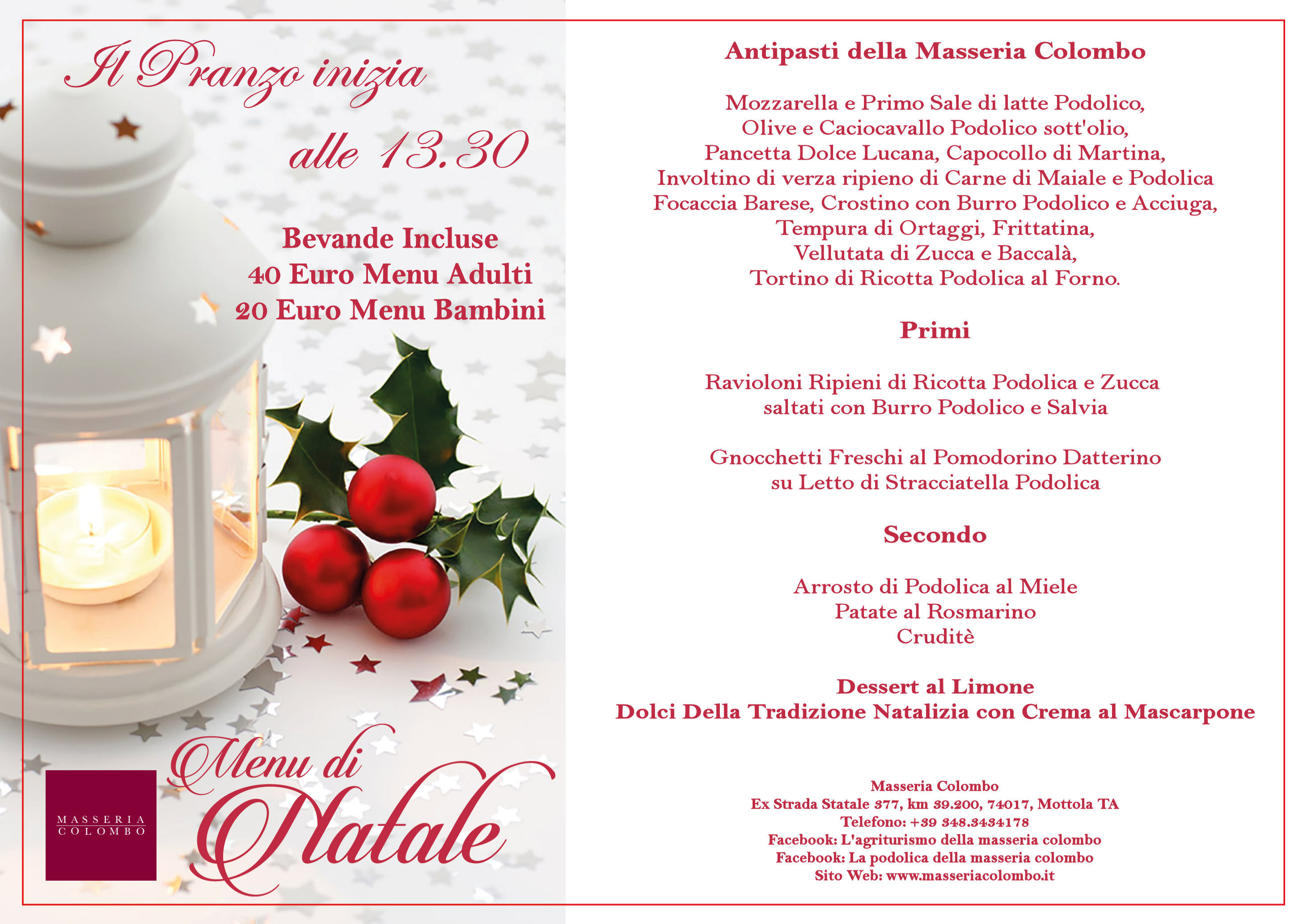 Il Pranzo inizia alle 13.30

Bevande Incluse
40 Euro Menu Adulti
20 Euro Menu Bambini

MASSERIA COLOMBO

Menu di Natale

Antipasti della Masseria Colombo

Mozzarella e Primo Sale di latte Podolico,
Olive e Caciocavallo Podolico sott'olio,
Pancetta Dolce Lucana, Capocollo di Martina,
Involtino di verza ripieno di Carne di Maiale e Podolica
Focaccia Barese, Crostino con Burro Podolico e Acciuga,
Tempura di Ortaggi, Frittatina,
Vellutata di Zucca e Baccalà,
Tortino di Ricotta Podolica al Forno.

Primi

Ravioloni Ripieni di Ricotta Podolica e Zucca
saltati con Burro Podolico e Salvia

Gnocchetti Freschi al Pomodorino Datterino
su Letto di Stracciatella Podolica

Secondo

Arrosto di Podolica al Miele
Patate al Rosmarino
Cruditè

Dessert al Limone
Dolci Della Tradizione Natalizia con Crema al Mascarpone

Masseria Colombo
Ex Strada Statale 377, km 39.200, 74017, Mottola TA
Telefono: +39 348.3434178
Facebook: L'agriturismo della masseria colombo
Facebook: La podolica della masseria colombo
Sito Web: www.masseriacolombo.it